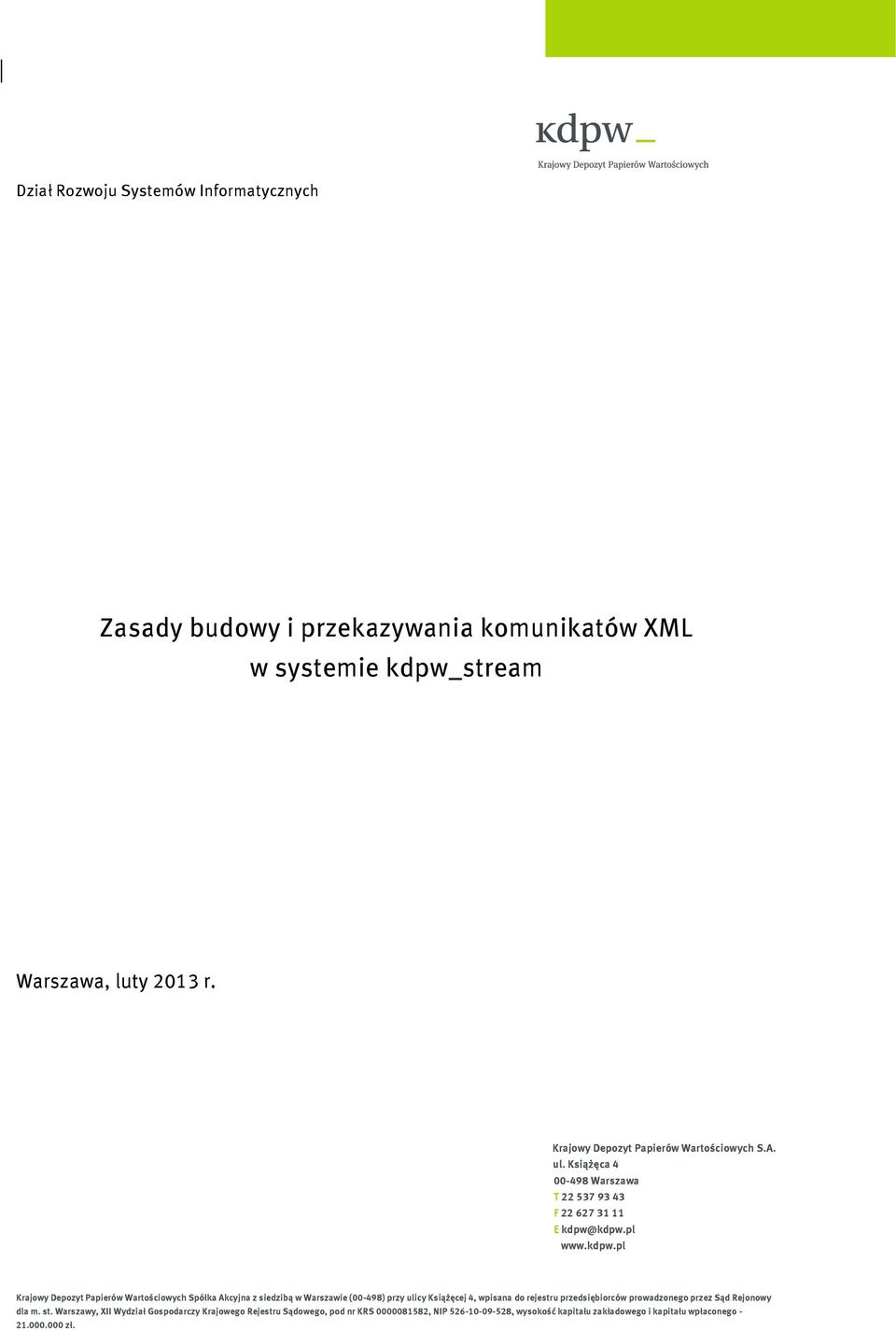 kdpw_
Krajowy Depozyt Papierów Wartościowych

Dział Rozwoju Systemów Informatycznych

Zasady budowy i przekazywania komunikatów XML w systemie kdpw_stream

Warszawa, luty 2013 r.

Krajowy Depozyt Papierów Wartościowych S.A.
ul. Książęca 4
00-498 Warszawa
T 22 537 93 43
F 22 627 31 11
E kdpw@kdpw.pl
www.kdpw.pl

Krajowy Depozyt Papierów Wartościowych Spółka Akcyjna z siedzibą w Warszawie (00-498) przy ulicy Książęcej 4, wpisana do rejestru przedsiębiorców prowadzonego przez Sąd Rejonowy dla m. st. Warszawy, XII Wydział Gospodarczy Krajowego Rejestru Sądowego, pod nr KRS 0000081582, NIP 526-10-09-528, wysokość kapitału zakładowego i kapitału wpłaconego - 21.000.000 zł.